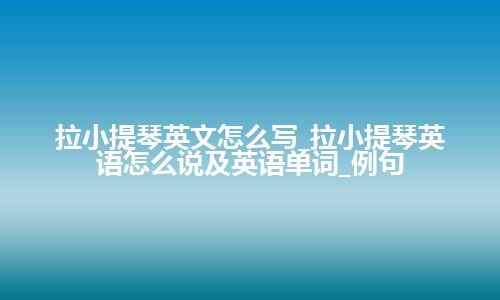 拉小提琴英文怎么写_拉小提琴英语怎么说及英语单词_例句